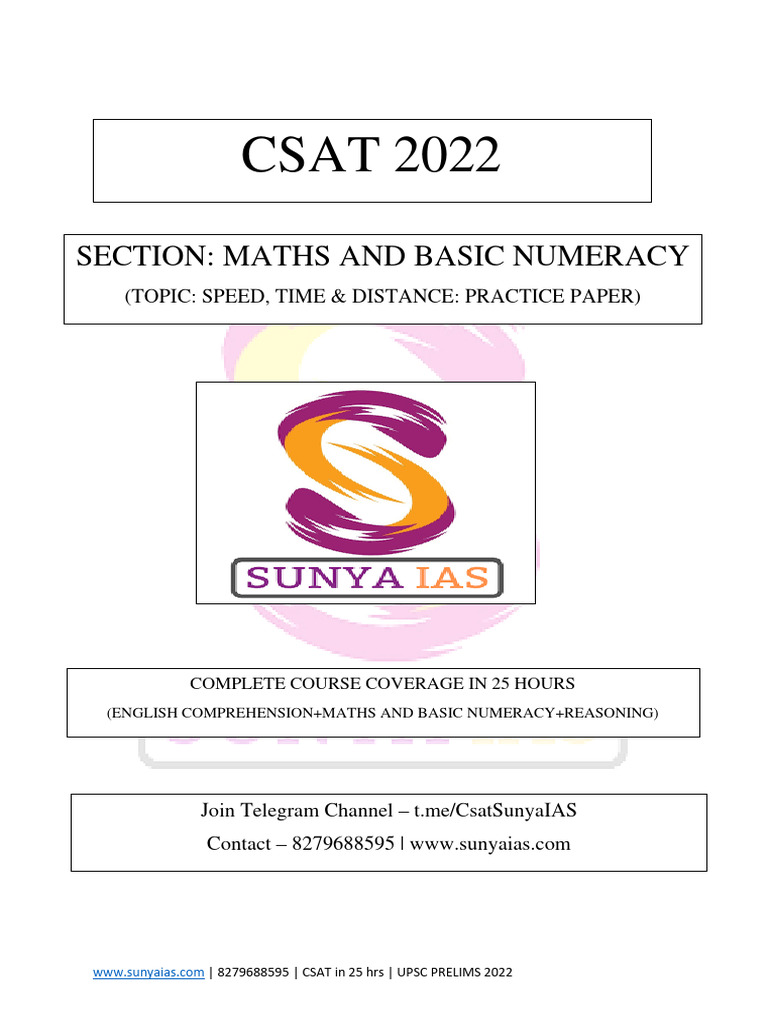 CSAT 2022

SECTION: MATHS AND BASIC NUMERACY

(TOPIC: SPEED, TIME & DISTANCE: PRACTICE PAPER)

SUNYA IAS

COMPLETE COURSE COVERAGE IN 25 HOURS

(ENGLISH COMPREHENSION+MATHS AND BASIC NUMERACY+REASONING)

Join Telegram Channel – t.me/CsatSunyaIAS

Contact – 8279688595 | www.sunyaias.com

www.sunyaias.com | 8279688595 | CSAT in 25 hrs | UPSC PRELIMS 2022